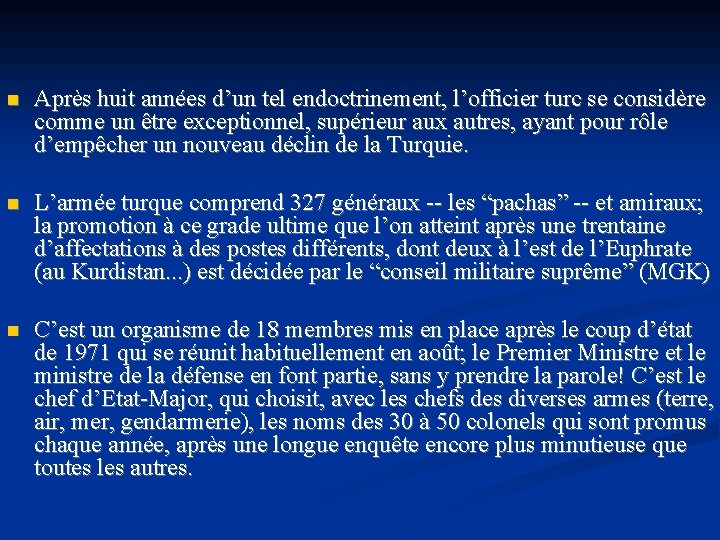 Après huit années d’un tel endoctrinement, l’officier turc se considère comme un être exceptionnel, supérieur aux autres, ayant pour rôle d’empêcher un nouveau déclin de la Turquie.

L’armée turque comprend 327 généraux -- les “pachas” -- et amiraux; la promotion à ce grade ultime que l’on atteint après une trentaine d’affectations à des postes différents, dont deux à l’est de l’Euphrate (au Kurdistan...) est décidée par le “conseil militaire suprême” (MGK)

C’est un organisme de 18 membres mis en place après le coup d’état de 1971 qui se réunit habituellement en août; le Premier Ministre et le ministre de la défense en font partie, sans y prendre la parole! C’est le chef d’Etat-Major, qui choisit, avec les chefs des diverses armes (terre, air, mer, gendarmerie), les noms des 30 à 50 colonels qui sont promus chaque année, après une longue enquête encore plus minutieuse que toutes les autres.